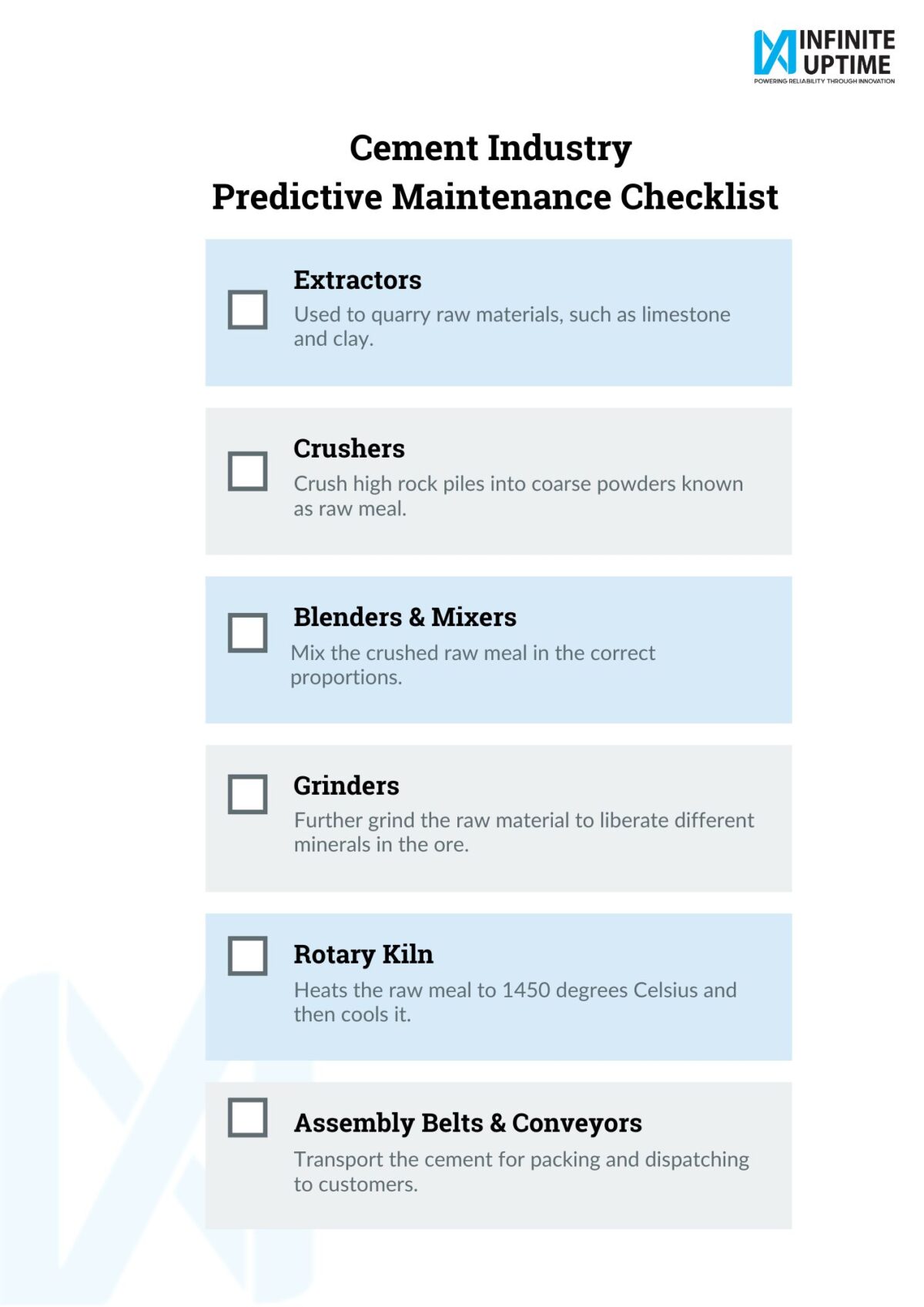 INFINITE UPTIME
POWERING RELIABILITY THROUGH INNOVATION

Cement Industry
Predictive Maintenance Checklist

Extractors
Used to quarry raw materials, such as limestone and clay.

Crushers
Crush high rock piles into coarse powders known as raw meal.

Blenders & Mixers
Mix the crushed raw meal in the correct proportions.

Grinders
Further grind the raw material to liberate different minerals in the ore.

Rotary Kiln
Heats the raw meal to 1450 degrees Celsius and then cools it.

Assembly Belts & Conveyors
Transport the cement for packing and dispatching to customers.